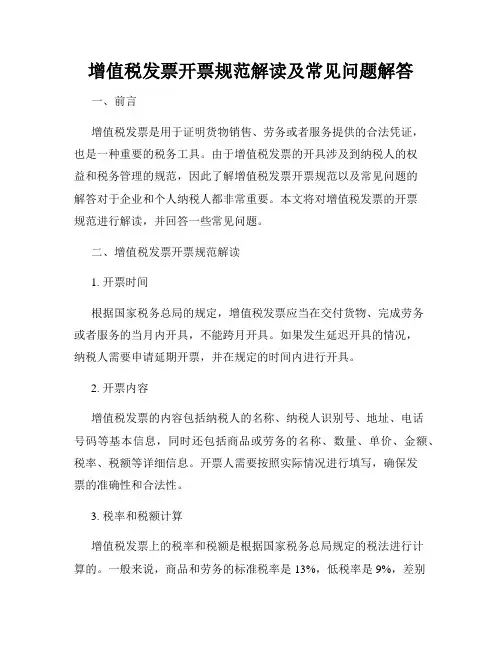 增值税发票开票规范解读及常见问题解答

一、前言

增值税发票是用于证明货物销售、劳务或者服务提供的合法凭证，也是一种重要的税务工具。由于增值税发票的开具涉及到纳税人的权益和税务管理的规范，因此了解增值税发票开票规范以及常见问题的解答对于企业和个人纳税人都非常重要。本文将对增值税发票的开票规范进行解读，并回答一些常见问题。

二、增值税发票开票规范解读

1. 开票时间

根据国家税务总局的规定，增值税发票应当在交付货物、完成劳务或者服务的当月内开具，不能跨月开具。如果发生延迟开具的情况，纳税人需要申请延期开票，并在规定的时间内进行开具。

2. 开票内容

增值税发票的内容包括纳税人的名称、纳税人识别号、地址、电话号码等基本信息，同时还包括商品或劳务的名称、数量、单价、金额、税率、税额等详细信息。开票人需要按照实际情况进行填写，确保发票的准确性和合法性。

3. 税率和税额计算

增值税发票上的税率和税额是根据国家税务总局规定的税法进行计算的。一般来说，商品和劳务的标准税率是 13%，低税率是 9%，差别